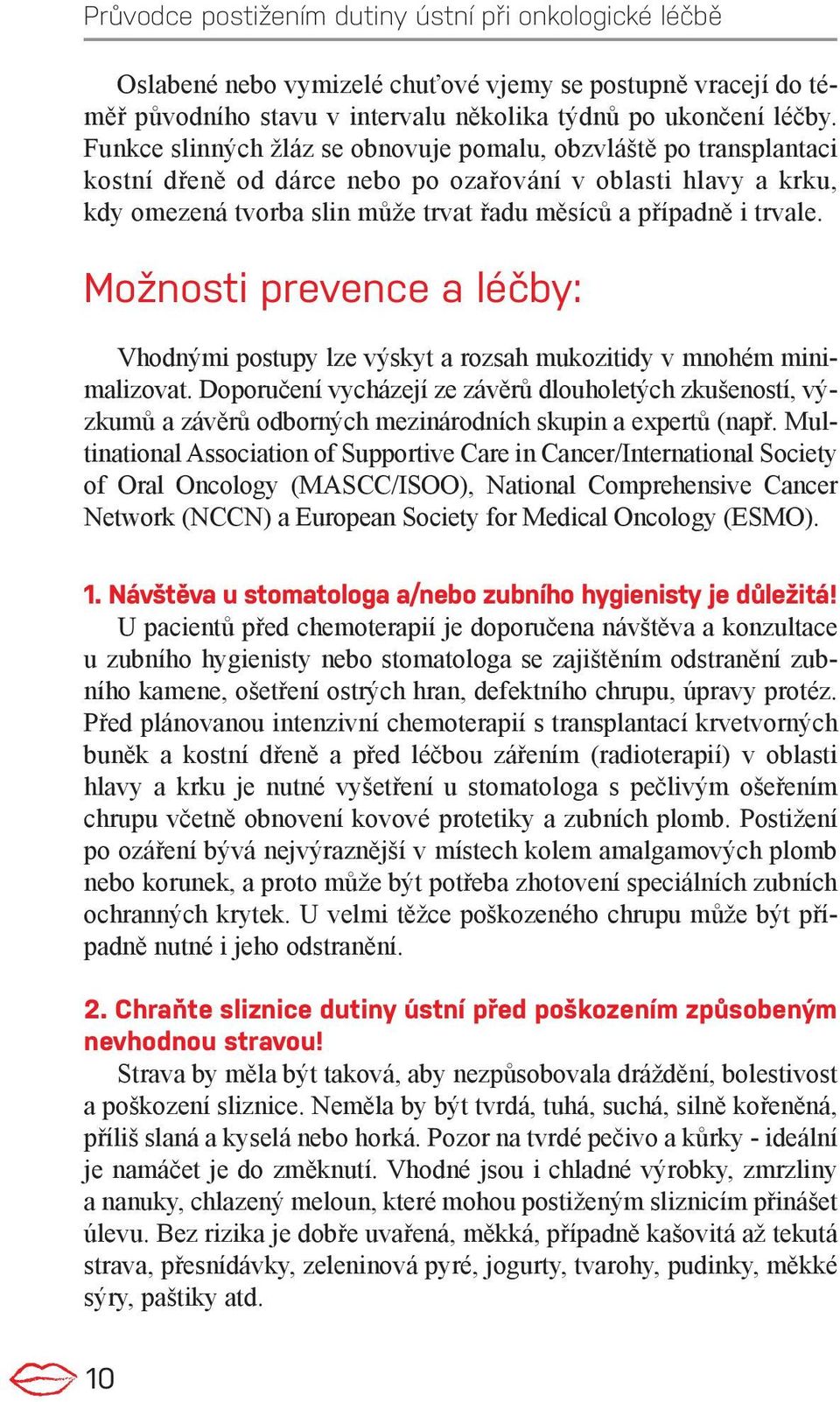 Průvodce postižením dutiny ústní při onkologické léčbě

Oslabené nebo vymizelé chuťové vjemy se postupně vracejí do téměř původního stavu v intervalu několika týdnů po ukončení léčby. Funkce slinných žláz se obnovuje pomalu, obzvláště po transplantaci kostní dřeně od dárce nebo po ozařování v oblasti hlavy a krku, kdy omezená tvorba slin může trvat řadu měsíců a případně i trvale.

Možnosti prevence a léčby:

Vhodnými postupy lze výskyt a rozsah mukozitidy v mnohém minimalizovat. Doporučení vycházejí ze závěrů dlouholetých zkušeností, výzkumů a závěrů odborných mezinárodních skupin a expertů (např. Multinational Association of Supportive Care in Cancer/International Society of Oral Oncology (MASCC/ISOO), National Comprehensive Cancer Network (NCCN) a European Society for Medical Oncology (ESMO).

1. Návštěva u stomatologa a/nebo zubního hygienisty je důležitá!
U pacientů před chemoterapií je doporučena návštěva a konzultace u zubního hygienisty nebo stomatologa se zajištěním odstranění zubního kamene, ošetření ostrých hran, defektního chrupu, úpravy protéz. Před plánovanou intenzivní chemoterapií s transplantací krvetvorných buněk a kostní dřeně a před léčbou zářením (radioterapií) v oblasti hlavy a krku je nutné vyšetření u stomatologa s pečlivým ošeřením chrupu včetně obnovení kovové protetiky a zubních plomb. Postižení po ozáření bývá nejvýraznější v místech kolem amalgamových plomb nebo korunek, a proto může být potřeba zhotovení speciálních zubních ochranných krytek. U velmi těžce poškozeného chrupu může být případně nutné i jeho odstranění.

2. Chraňte sliznice dutiny ústní před poškozením způsobeným nevhodnou stravou!
Strava by měla být taková, aby nezpůsobovala dráždění, bolestivost a poškození sliznice. Neměla by být tvrdá, tuhá, suchá, silně kořeněná, příliš slaná a kyselá nebo horká. Pozor na tvrdé pečivo a kůrky - ideální je namáčet je do změknutí. Vhodné jsou i chladné výrobky, zmrzliny a nanuky, chlazený meloun, které mohou postiženým sliznicím přinášet úlevu. Bez rizika je dobře uvařená, měkká, případně kašovitá až tekutá strava, přesnídávky, zeleninová pyré, jogurty, tvarohy, pudinky, měkké sýry, paštiky atd.

10